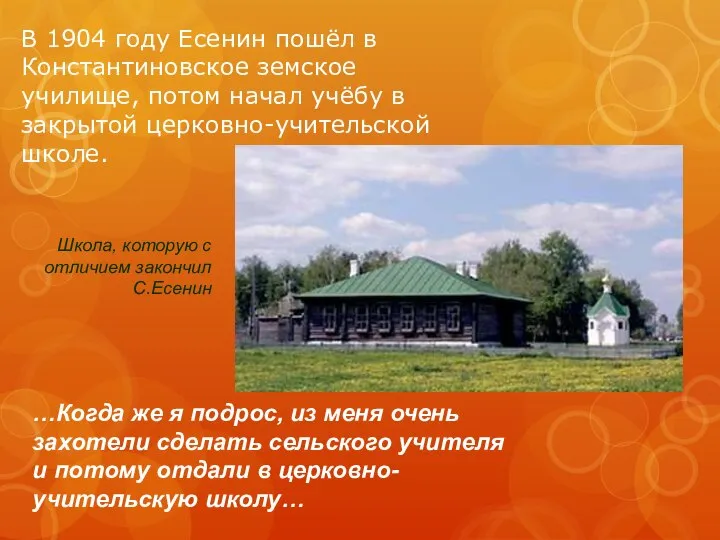 В 1904 году Есенин пошёл в Константиновское земское училище, потом начал учёбу в закрытой церковно-учительской школе.

Школа, которую с отличием закончил С.Есенин

…Когда же я подрос, из меня очень захотели сделать сельского учителя и потому отдали в церковно-учительскую школу…